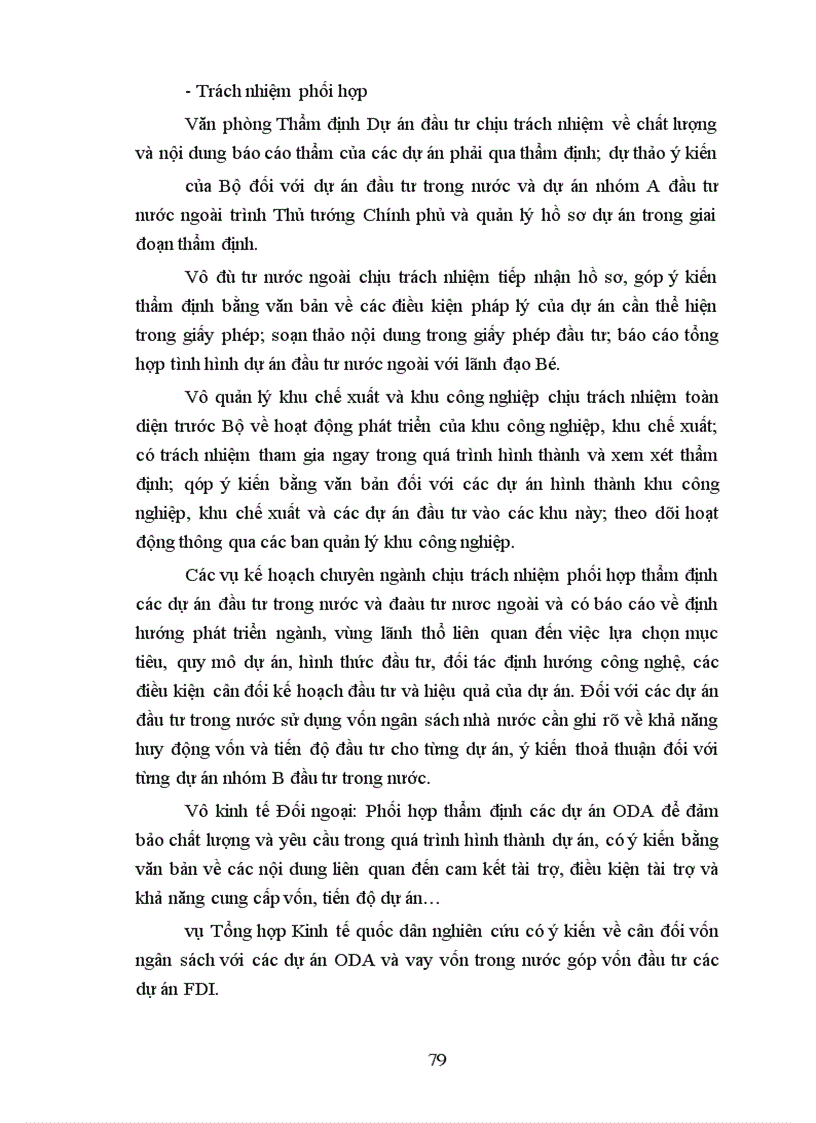 - Trách nhiệm phối hợp

Văn phòng Thẩm định Dự án đầu tư chịu trách nhiệm về chất lượng và nội dung báo cáo thẩm của các dự án phải qua thẩm định; dự thảo ý kiến của Bộ đối với dự án đầu tư trong nước và dự án nhóm A đầu tư nước ngoài trình Thủ tướng Chính phủ và quản lý hồ sơ dự án trong giai đoạn thẩm định.

Vô đù tư nước ngoài chịu trách nhiệm tiếp nhận hồ sơ, góp ý kiến thẩm định bằng văn bản về các điều kiện pháp lý của dự án cần thể hiện trong giấy phép; soạn thảo nội dung trong giấy phép đầu tư; báo cáo tổng hợp tình hình dự án đầu tư nước ngoài với lãnh đạo Bé.

Vô quản lý khu chế xuất và khu công nghiệp chịu trách nhiệm toàn diện trước Bộ về hoạt động phát triển của khu công nghiệp, khu chế xuất; có trách nhiệm tham gia ngay trong quá trình hình thành và xem xét thẩm định; góp ý kiến bằng văn bản đối với các dự án hình thành khu công nghiệp, khu chế xuất và các dự án đầu tư vào các khu này; theo dõi hoạt động thông qua các ban quản lý khu công nghiệp.

Các vụ kế hoạch chuyên ngành chịu trách nhiệm phối hợp thẩm định các dự án đầu tư trong nước và đaàu tư nươc ngoài và có báo cáo về định hướng phát triển ngành, vùng lãnh thổ liên quan đến việc lựa chọn mục tiêu, quy mô dự án, hình thức đầu tư, đối tác định hướng công nghệ, các điều kiện cân đối kế hoạch đầu tư và hiệu quả của dự án. Đối với các dự án đầu tư trong nước sử dụng vốn ngân sách nhà nước cần ghi rõ về khả năng huy động vốn và tiến độ đầu tư cho từng dự án, ý kiến thoả thuận đối với từng dự án nhóm B đầu tư trong nước.

Vô kinh tế Đối ngoại: Phối hợp thẩm định các dự án ODA để đảm bảo chất lượng và yêu cầu trong quá trình hình thành dự án, có ý kiến bằng văn bản về các nội dung liên quan đến cam kết tài trợ, điều kiện tài trợ và khả năng cung cấp vốn, tiến độ dự án…

vụ Tổng hợp Kinh tế quốc dân nghiên cứu có ý kiến về cân đối vốn ngân sách với các dự án ODA và vay vốn trong nước góp vốn đầu tư các dự án FDI.

79